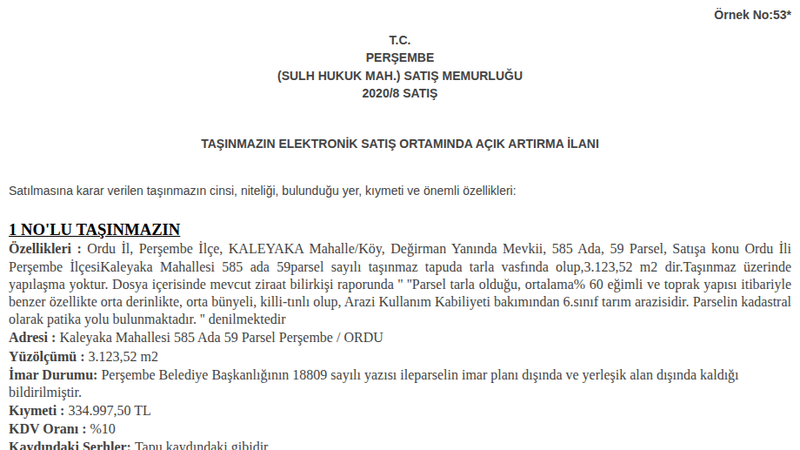 Örnek No:53*

T.C.
PERŞEMBE
(SULH HUKUK MAH.) SATIŞ MEMURLUĞU
2020/8 SATIŞ

TAŞINMAZIN ELEKTRONİK SATIŞ ORTAMINDA AÇIK ARTIRMA İLANI

Satılmasına karar verilen taşınmazın cinsi, niteliği, bulunduğu yer, kıymeti ve önemli özellikleri:

1 NO'LU TAŞINMAZIN
Özellikleri : Ordu İl, Perşembe İlçe, KALEYAKA Mahalle/Köy, Değirman Yanında Mevkii, 585 Ada, 59 Parsel, Satışa konu Ordu İli Perşembe İlçesiKaleyaka Mahallesi 585 ada 59parsel sayılı taşınmaz tapuda tarla vasfında olup,3.123,52 m2 dir.Taşınmaz üzerinde yapılaşma yoktur. Dosya içerisinde mevcut ziraat bilirkişi raporunda " "Parsel tarla olduğu, ortalama% 60 eğimli ve toprak yapısı itibariyle benzer özellikte orta derinlikte, orta bünyeli, killi-tınlı olup, Arazi Kullanım Kabiliyeti bakımından 6.sınıf tarım arazisidir. Parselin kadastral olarak patika yolu bulunmaktadır. " denilmektedir
Adresi : Kaleyaka Mahallesi 585 Ada 59 Parsel Perşembe / ORDU
Yüzölçümü : 3.123,52 m2
İmar Durumu: Perşembe Belediye Başkanlığının 18809 sayılı yazısı ileparselin imar planı dışında ve yerleşik alan dışında kaldığı bildirilmiştir.
Kıymeti : 334.997,50 TL
KDV Oranı : %10
Kaydındaki Şerhler: Tapu kaydındaki gibidir